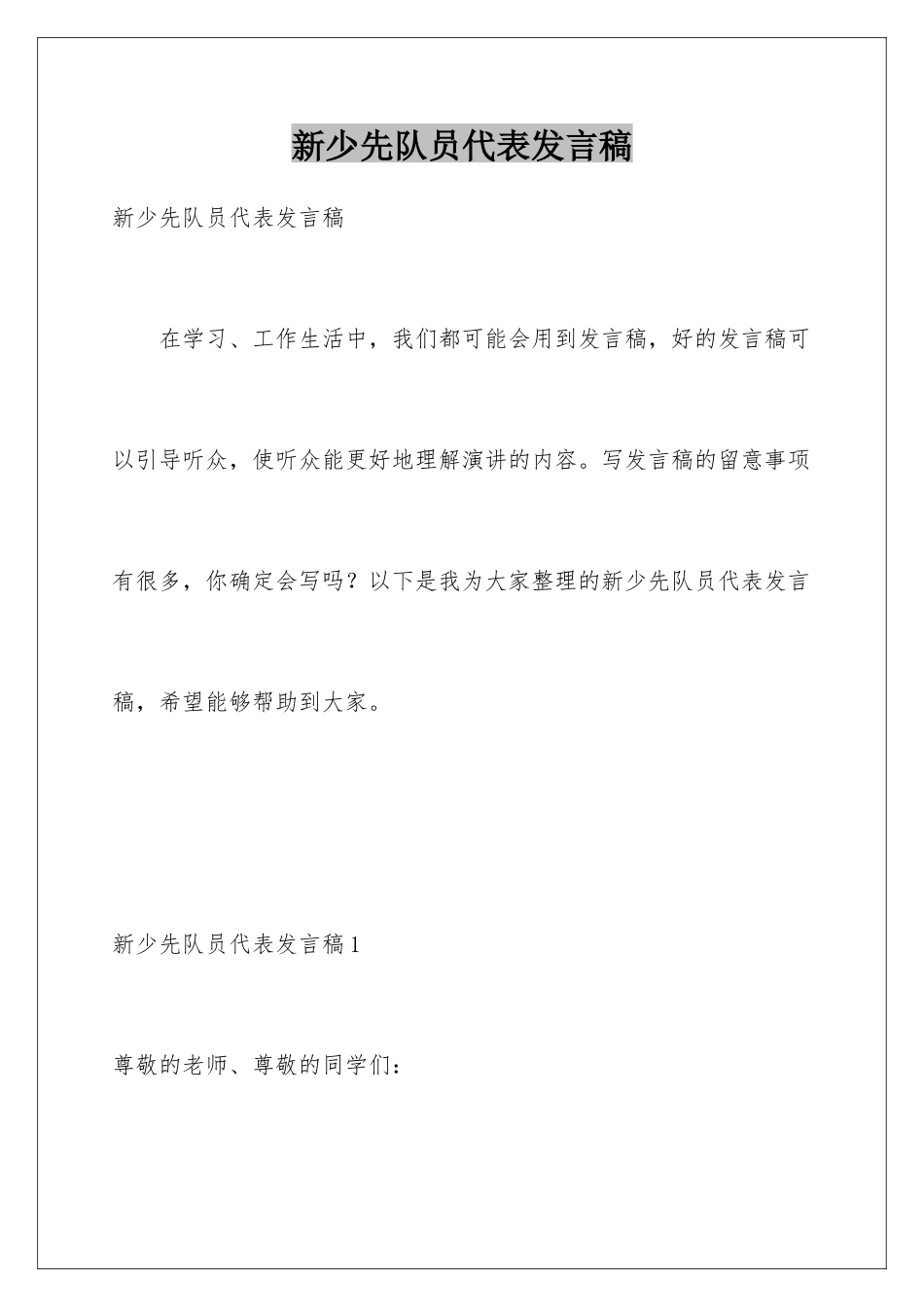 新少先队员代表发言稿

新少先队员代表发言稿

在学习、工作生活中，我们都可能会用到发言稿，好的发言稿可以引导听众，使听众能更好地理解演讲的内容。写发言稿的留意事项有很多，你确定会写吗？以下是我为大家整理的新少先队员代表发言稿，希望能够帮助到大家。

新少先队员代表发言稿1

尊敬的老师、尊敬的同学们：